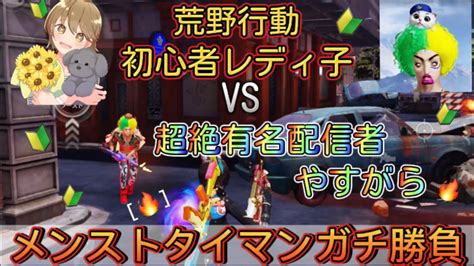 荒野行動
初心者レディ子
VS
超絶有名配信者
やすがら
メンストタイマンガチ勝負